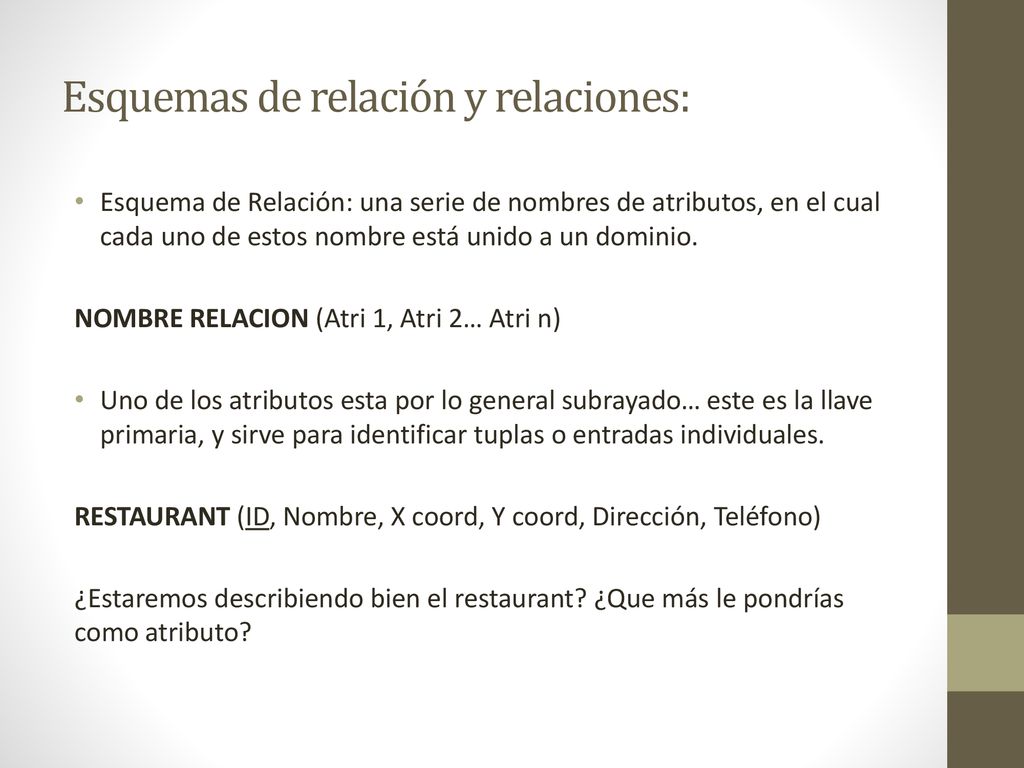 Esquemas de relación y relaciones:

• Esquema de Relación: una serie de nombres de atributos, en el cual cada uno de estos nombre está unido a un dominio.

NOMBRE RELACION (Atri 1, Atri 2… Atri n)

• Uno de los atributos esta por lo general subrayado… este es la llave primaria, y sirve para identificar tuplas o entradas individuales.

RESTAURANT (ID, Nombre, X coord, Y coord, Dirección, Teléfono)

¿Estaremos describiendo bien el restaurant? ¿Que más le pondrías como atributo?